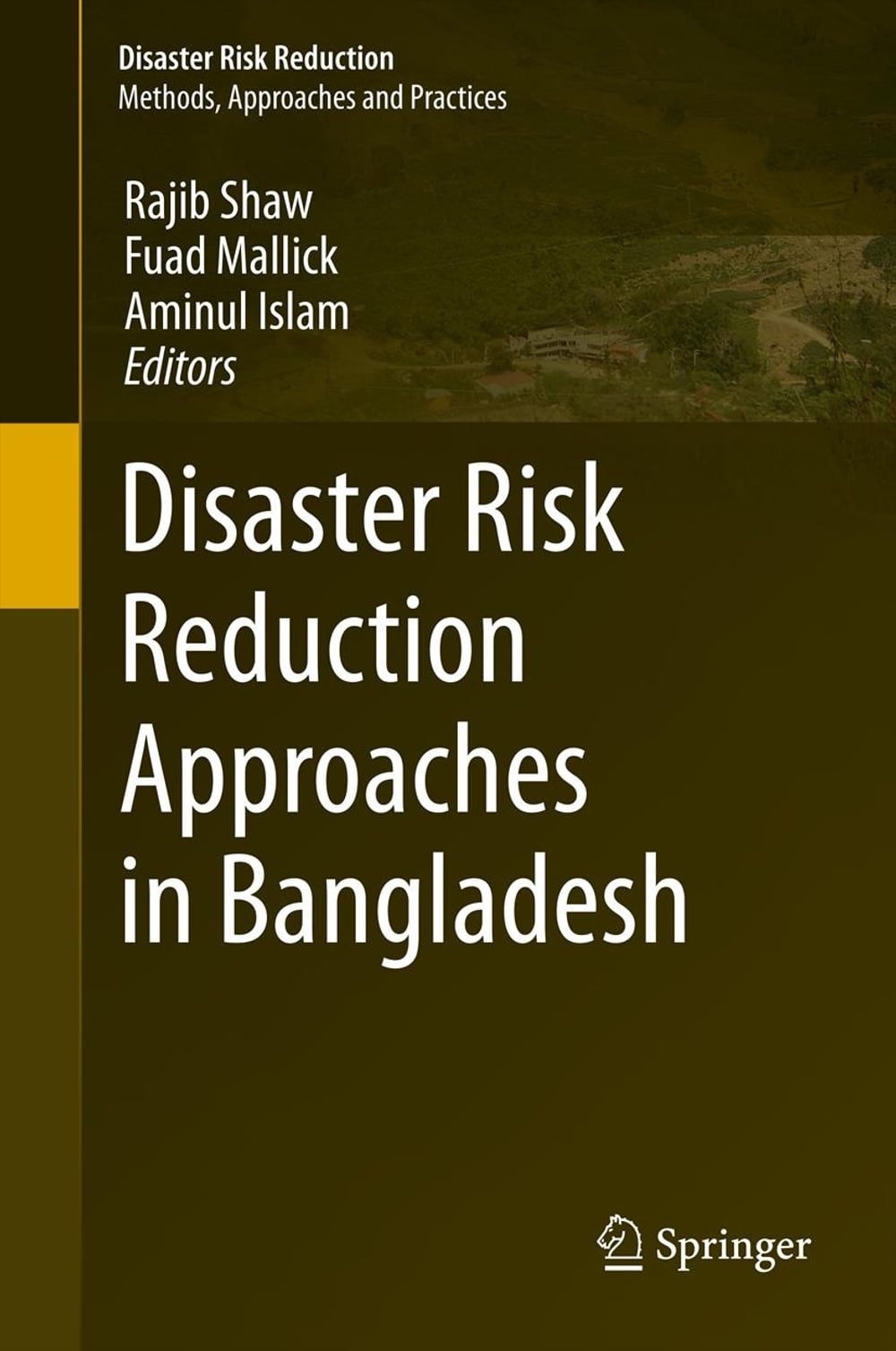 Disaster Risk Reduction
Methods, Approaches and Practices

Rajib Shaw
Fuad Mallick
Aminul Islam
Editors

Disaster Risk Reduction Approaches in Bangladesh

Springer